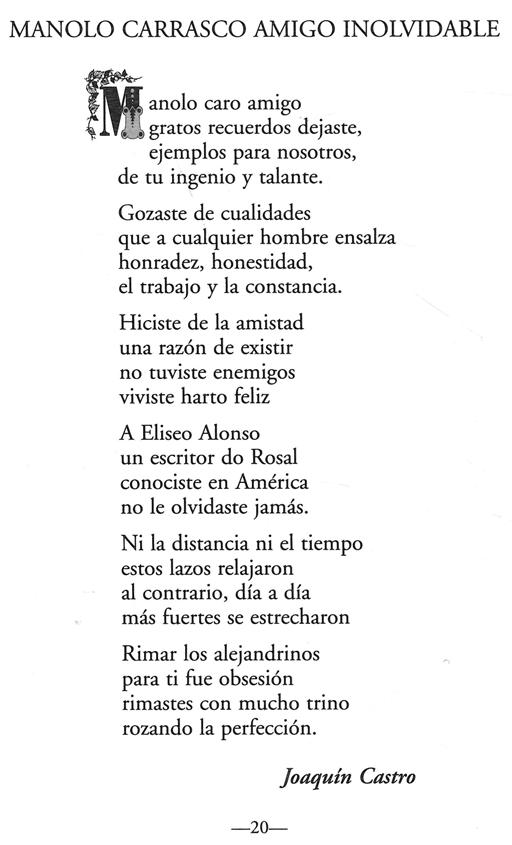 MANOLO CARRASCO AMIGO INOLVIDABLE

Manolo caro amigo
gratos recuerdos dejaste,
ejemplos para nosotros,
de tu ingenio y talante.

Gozaste de cualidades
que a cualquier hombre ensalza
honradez, honestidad,
el trabajo y la constancia.

Hiciste de la amistad
una razón de existir
no tuviste enemigos
viviste harto feliz

A Eliseo Alonso
un escritor do Rosal
conociste en América
no le olvidaste jamás.

Ni la distancia ni el tiempo
estos lazos relajaron
al contrario, día a día
más fuertes se estrecharon

Rimar los alejandrinos
para ti fue obsesión
rimastes con mucho trino
rozando la perfección.

Joaquín Castro

—20—